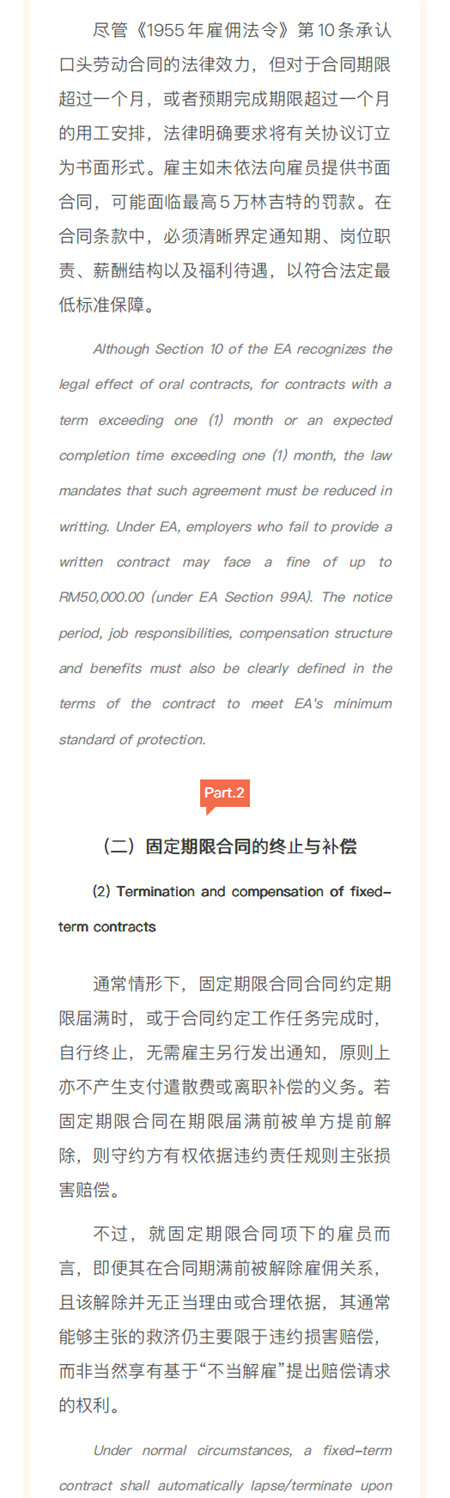 尽管《1955年雇佣法令》第10条承认口头劳动合同的法律效力，但对于合同期限超过一个月，或者预期完成期限超过一个月的用工安排，法律明确要求将有关协议订立为书面形式。雇主如未依法向雇员提供书面合同，可能面临最高5万林吉特的罚款。在合同条款中，必须清晰界定通知期、岗位职责、薪酬结构以及福利待遇，以符合法定最低标准保障。

Although Section 10 of the EA recognizes the legal effect of oral contracts, for contracts with a term exceeding one (1) month or an expected completion time exceeding one (1) month, the law mandates that such agreement must be reduced in writting. Under EA, employers who fail to provide a written contract may face a fine of up to RM50,000.00 (under EA Section 99A). The notice period, job responsibilities, compensation structure and benefits must also be clearly defined in the terms of the contract to meet EA's minimum standard of protection.

Part.2

（二）固定期限合同的终止与补偿

(2) Termination and compensation of fixed-term contracts

通常情形下，固定期限合同合同约定期限届满时，或于合同约定工作任务完成时，自行终止，无需雇主另行发出通知，原则上亦不产生支付遣散费或离职补偿的义务。若固定期限合同在期限届满前被单方提前解除，则守约方有权依据违约责任规则主张损害赔偿。

不过，就固定期限合同项下的雇员而言，即便其在合同期满前被解除雇佣关系，且该解除并无正当理由或合理依据，其通常能够主张的救济仍主要限于违约损害赔偿，而非当然享有基于“不当解雇”提出赔偿请求的权利。

Under normal circumstances, a fixed-term contract shall automatically lapse/terminate upon